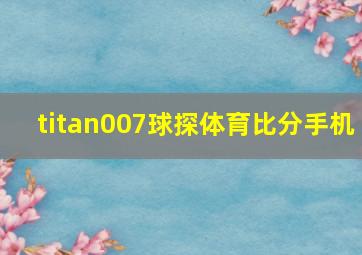 titan007球探体育比分手机